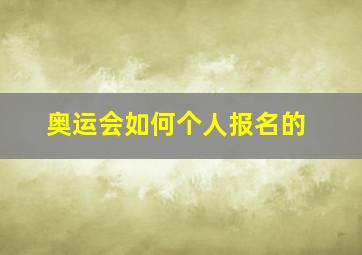 奥运会如何个人报名的